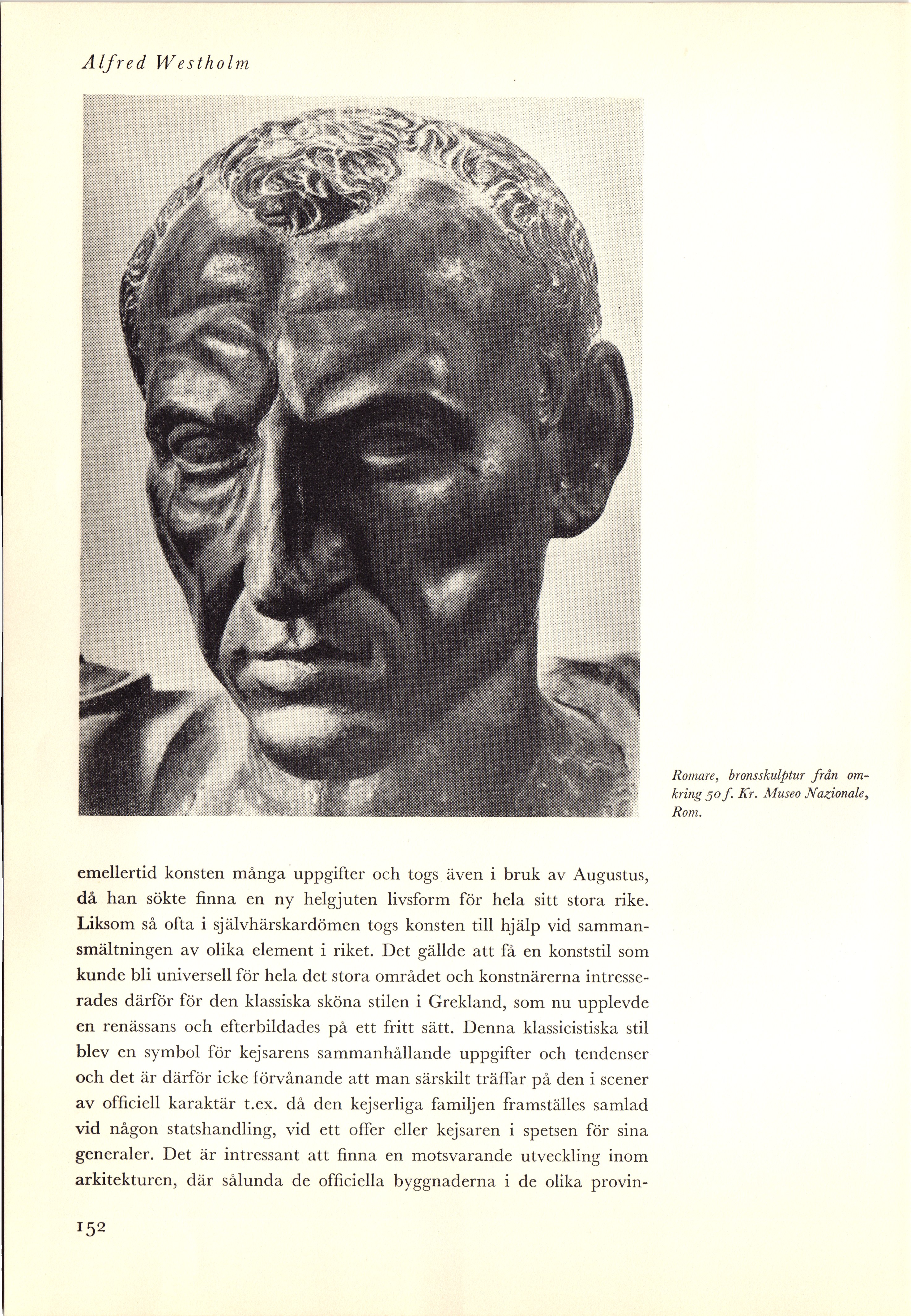 Alfred Westholm

Romare, bronsskulptur från omkring 50 f. Kr. Museo Nazionale, Rom.

emellertid konsten många uppgifter och togs även i bruk av Augustus, då han sökte finna en ny helgjuten livsform för hela sitt stora rike. Liksom så ofta i självhärskardömen togs konsten till hjälp vid sammansmältningen av olika element i riket. Det gällde att få en konststil som kunde bli universell för hela det stora området och konstnärerna intresserades därför för den klassiska sköna stilen i Grekland, som nu upplevde en renässans och efterbildades på ett fritt sätt. Denna klassicistiska stil blev en symbol för kejsarens sammanhållande uppgifter och tendenser och det är därför icke förvånande att man särskilt träffar på den i scener av officiell karaktär t.ex. då den kejserliga familjen framställes samlad vid någon statshandling, vid ett offer eller kejsaren i spetsen för sina generaler. Det är intressant att finna en motsvarande utveckling inom arkitekturen, där sålunda de officiella byggnaderna i de olika provin-

152